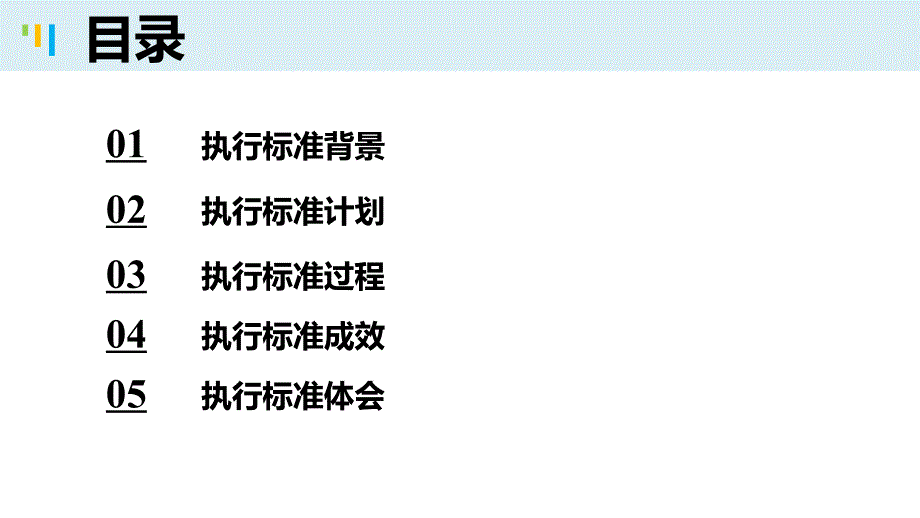 目录

01 执行标准背景

02 执行标准计划

03 执行标准过程

04 执行标准成效

05 执行标准体会